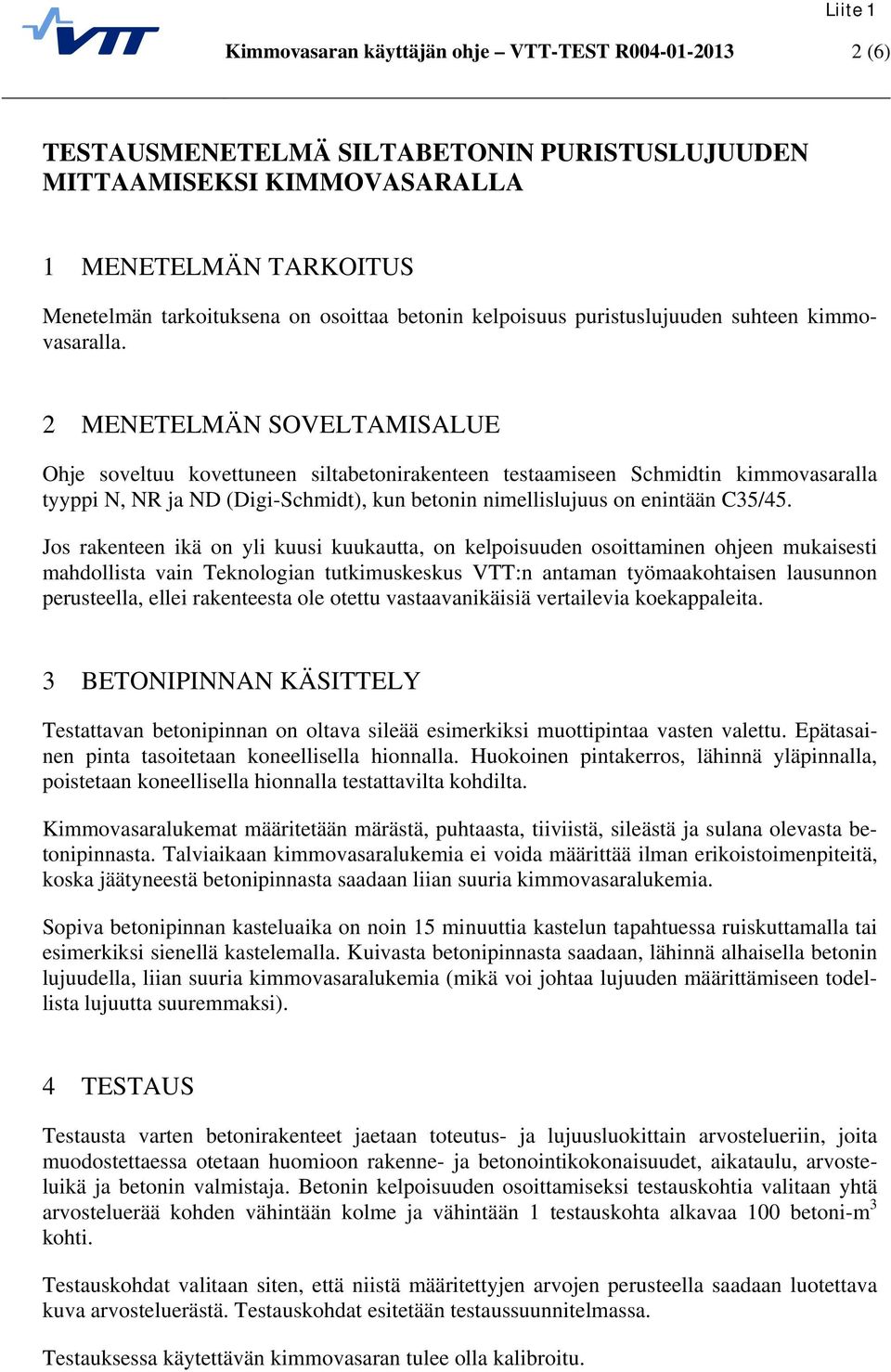 Liite 1

VTT

Kimmovasaran käyttäjän ohje – VTT-TEST R004-01-2013

2 (6)

TESTAUSMENETELMÄ SILTABETONIN PURISTUSLUJUUDEN MITTAAMISEKSI KIMMOVASARALLA

1 MENETELMÄN TARKOITUS

Menetelmän tarkoituksena on osoittaa betonin kelpoisuus puristuslujuuden suhteen kimmovasaralla.

2 MENETELMÄN SOVELTAMISALUE

Ohje soveltuu kovettuneen siltabetonirakenteen testaamiseen Schmidtin kimmovasaralla tyyppi N, NR ja ND (Digi-Schmidt), kun betonin nimellislujuus on enintään C35/45.

Jos rakenteen ikä on yli kuusi kuukautta, on kelpoisuuden osoittaminen ohjeen mukaisesti mahdollista vain Teknologian tutkimuskeskus VTT:n antaman työmaakohtaisen lausunnon perusteella, ellei rakenteesta ole otettu vastaavanikäisiä vertailevia koekappaleita.

3 BETONIPINNAN KÄSITTELY

Testattavan betonipinnan on oltava sileää esimerkiksi muottipintaa vasten valettu. Epätasainen pinta tasoitetaan koneellisella hionnalla. Huokoinen pintakerros, lähinnä yläpinnalla, poistetaan koneellisella hionnalla testattavilta kohdilta.

Kimmovasaralukemat määritetään märästä, puhtaasta, tiiviistä, sileästä ja sulana olevasta betonipinnasta. Talviaikaan kimmovasaralukemia ei voida määrittää ilman erikoistoimenpiteitä, koska jäätyneestä betonipinnasta saadaan liian suuria kimmovasaralukemia.

Sopiva betonipinnan kasteluaika on noin 15 minuuttia kastelun tapahtuessa ruiskuttamalla tai esimerkiksi sienellä kastelemalla. Kuivasta betonipinnasta saadaan, lähinnä alhaisella betonin lujuudella, liian suuria kimmovasaralukemia (mikä voi johtaa lujuuden määrittämiseen todellista lujuutta suuremmaksi).

4 TESTAUS

Testausta varten betonirakenteet jaetaan toteutus- ja lujuusluokittain arvostelueriin, joita muodostettaessa otetaan huomioon rakenne- ja betonointikokonaisuudet, aikataulu, arvosteluikä ja betonin valmistaja. Betonin kelpoisuuden osoittamiseksi testauskohtia valitaan yhtä arvosteluerää kohden vähintään kolme ja vähintään 1 testauskohta alkavaa 100 betoni-m$^3$ kohti.

Testauskohdat valitaan siten, että niistä määritettyjen arvojen perusteella saadaan luotettava kuva arvosteluerästä. Testauskohdat esitetään testaussuunnitelmassa.

Testauksessa käytettävän kimmovasaran tulee olla kalibroitu.